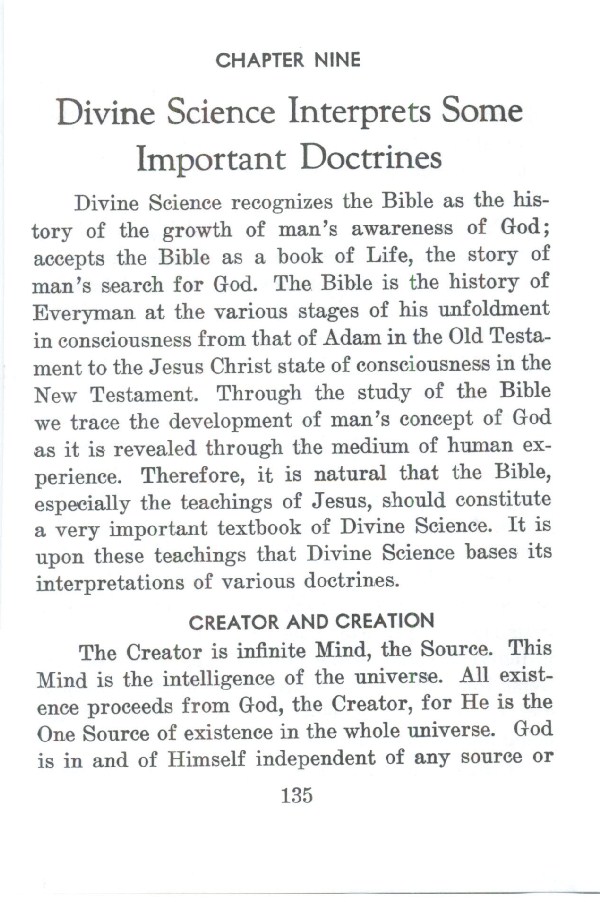 CHAPTER NINE

Divine Science Interprets Some Important Doctrines

Divine Science recognizes the Bible as the history of the growth of man's awareness of God; accepts the Bible as a book of Life, the story of man's search for God. The Bible is the history of Everyman at the various stages of his unfoldment in consciousness from that of Adam in the Old Testament to the Jesus Christ state of consciousness in the New Testament. Through the study of the Bible we trace the development of man's concept of God as it is revealed through the medium of human experience. Therefore, it is natural that the Bible, especially the teachings of Jesus, should constitute a very important textbook of Divine Science. It is upon these teachings that Divine Science bases its interpretations of various doctrines.

CREATOR AND CREATION

The Creator is infinite Mind, the Source. This Mind is the intelligence of the universe. All existence proceeds from God, the Creator, for He is the One Source of existence in the whole universe. God is in and of Himself independent of any source or

135